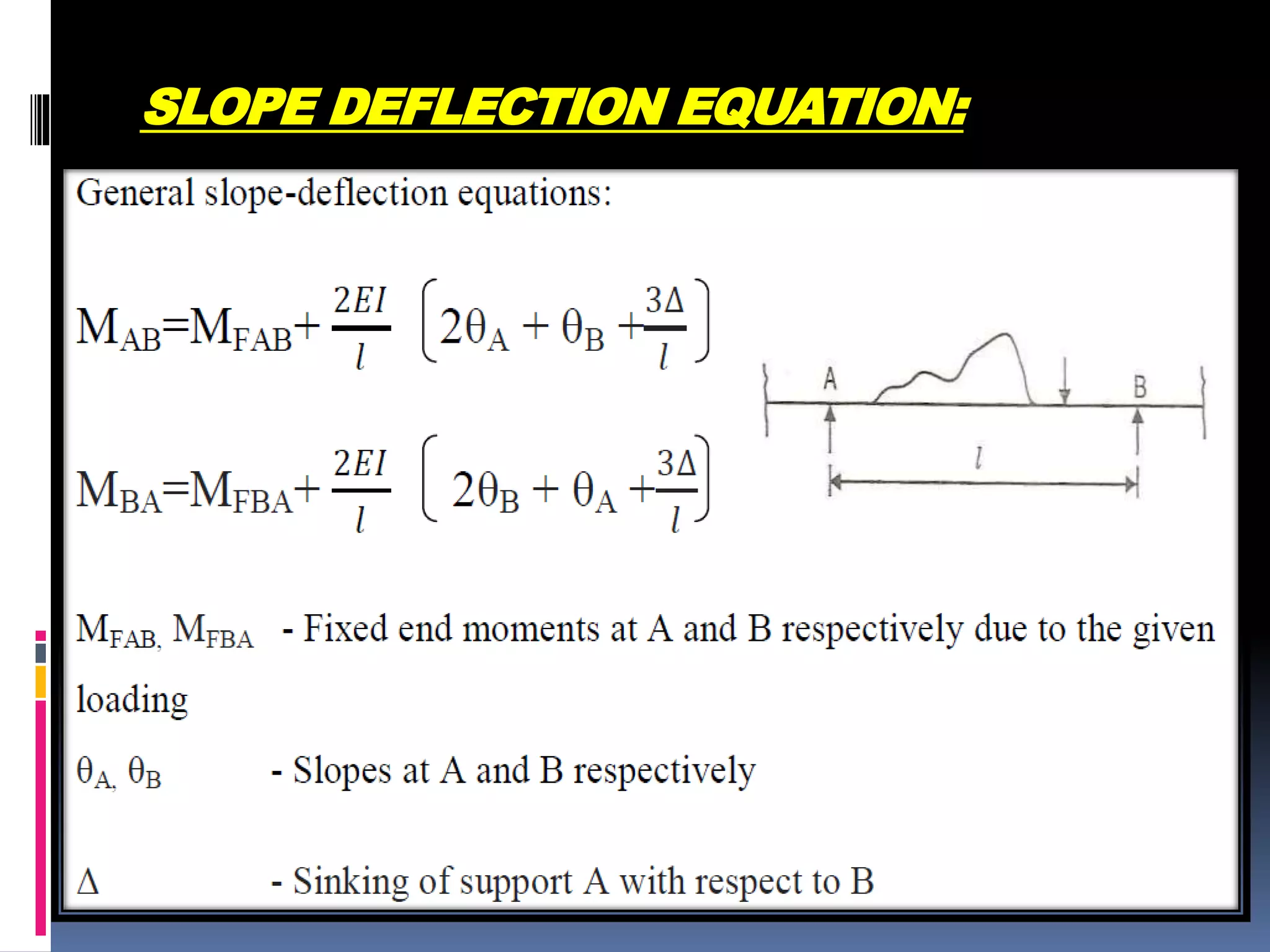 SLOPE DEFLECTION EQUATION:

General slope-deflection equations:

$M_{AB}=M_{FAB}+\frac{2EI}{l}\left(2\theta_A+\theta_B+\frac{3\Delta}{l}\right)$

$M_{BA}=M_{FBA}+\frac{2EI}{l}\left(2\theta_B+\theta_A+\frac{3\Delta}{l}\right)$

A B $l$

$M_{FAB}$, $M_{FBA}$ - Fixed end moments at A and B respectively due to the given loading

$\theta_A$, $\theta_B$ - Slopes at A and B respectively

$\Delta$ - Sinking of support A with respect to B